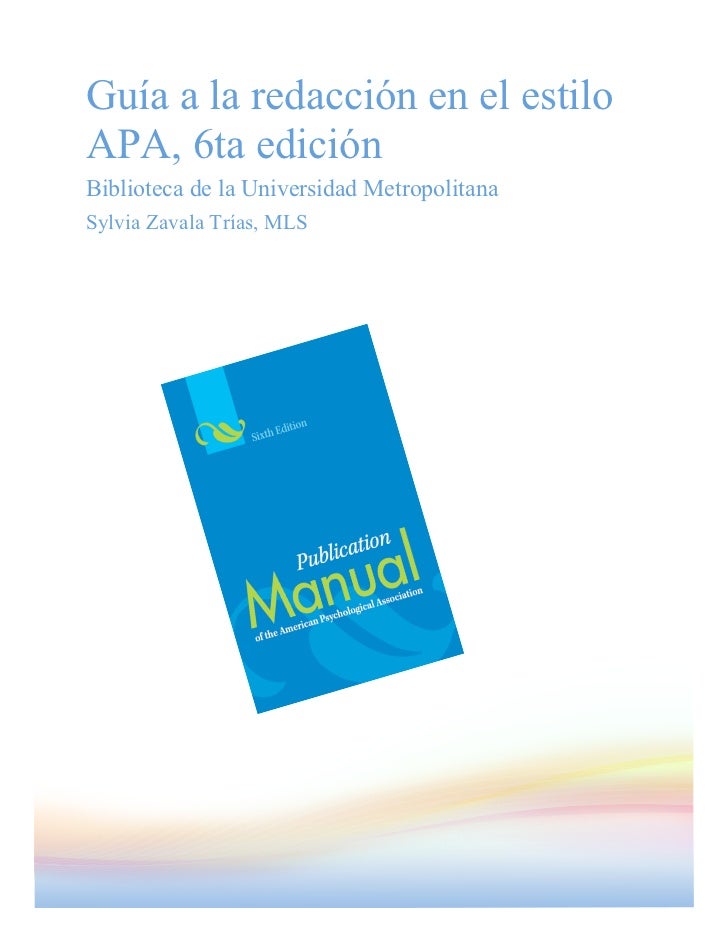 Guía a la redacción en el estilo APA, 6ta edición

Biblioteca de la Universidad Metropolitana

Sylvia Zavala Trías, MLS

Sixth Edition

Publication Manual of the American Psychological Association